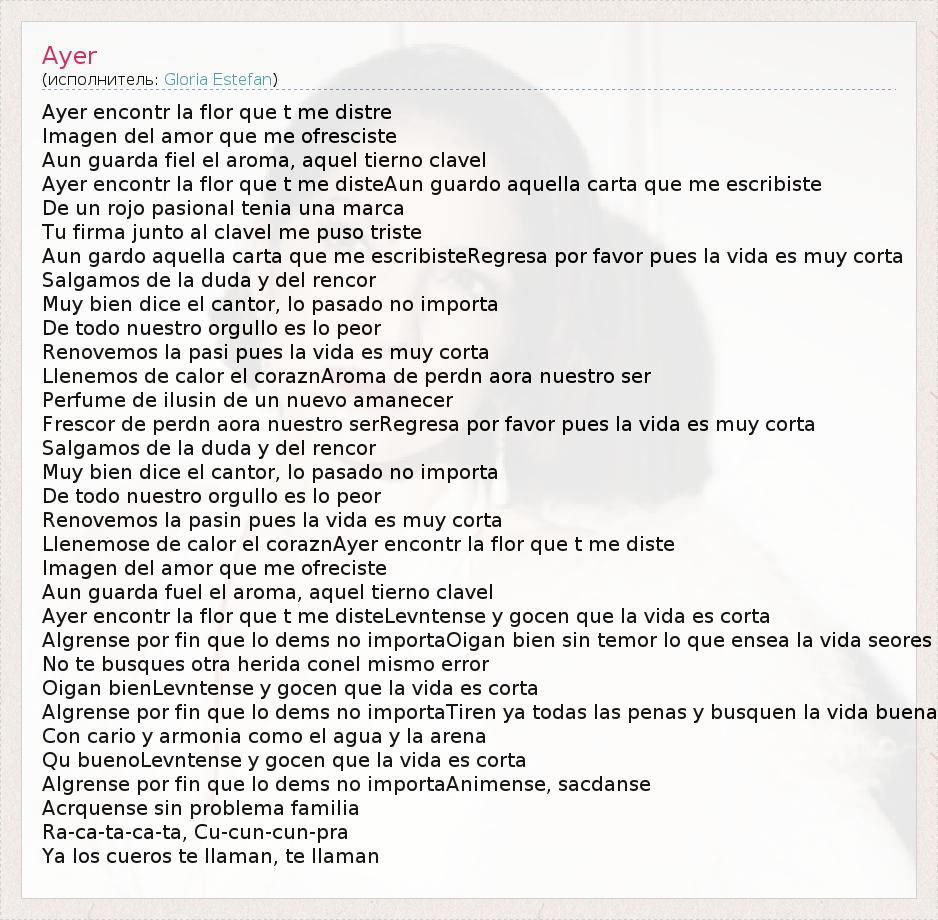 Ayer
(исполнитель: Gloria Estefan)

Ayer encontr la flor que t me distre
Imagen del amor que me ofresciste
Aun guarda fiel el aroma, aquel tierno clavel
Ayer encontr la flor que t me disteAun guardo aquella carta que me escribiste
De un rojo pasional tenia una marca
Tu firma junto al clavel me puso triste
Aun gardo aquella carta que me escribisteRegresa por favor pues la vida es muy corta
Salgamos de la duda y del rencor
Muy bien dice el cantor, lo pasado no importa
De todo nuestro orgullo es lo peor
Renovemos la pasi pues la vida es muy corta
Llenemos de calor el coraznAroma de perdn aora nuestro ser
Perfume de ilusin de un nuevo amanecer
Frescor de perdn aora nuestro serRegresa por favor pues la vida es muy corta
Salgamos de la duda y del rencor
Muy bien dice el cantor, lo pasado no importa
De todo nuestro orgullo es lo peor
Renovemos la pasin pues la vida es muy corta
Llenemose de calor el coraznAyer encontr la flor que t me diste
Imagen del amor que me ofreciste
Aun guarda fuel el aroma, aquel tierno clavel
Ayer encontr la flor que t me disteLevntense y gocen que la vida es corta
Algrense por fin que lo dems no importaOigan bien sin temor lo que ensea la vida seores
No te busques otra herida conel mismo error
Oigan bienLevntense y gocen que la vida es corta
Algrense por fin que lo dems no importaTiren ya todas las penas y busquen la vida buena
Con cario y armonia como el agua y la arena
Qu buenoLevntense y gocen que la vida es corta
Algrense por fin que lo dems no importaAnimense, sacdanse
Acrquense sin problema familia
Ra-ca-ta-ca-ta, Cu-cun-cun-pra
Ya los cueros te llaman, te llaman